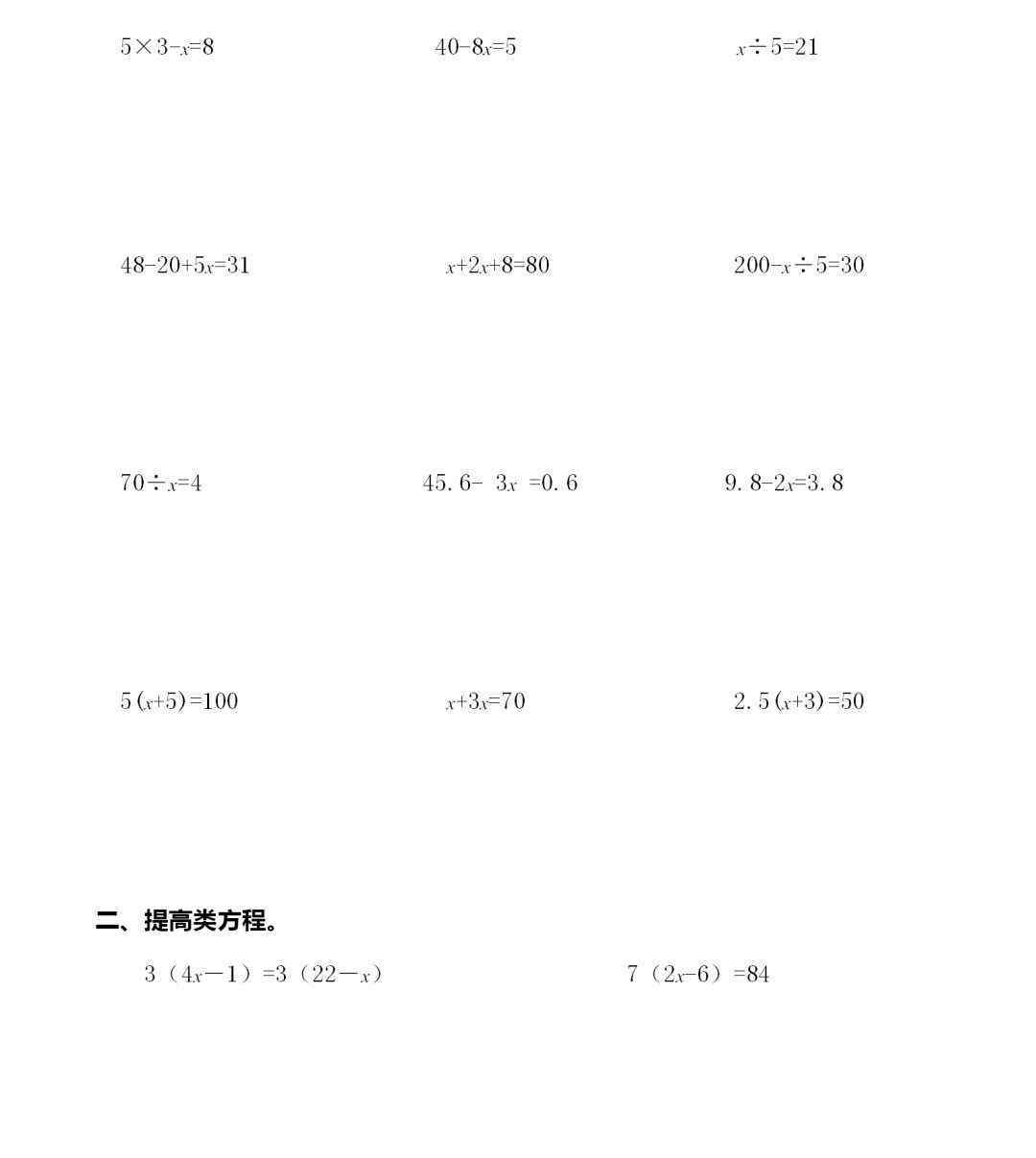 $5\times3-x=8$

$40-8x=5$

$x\div5=21$

$48-20+5x=31$

$x+2x+8=80$

$200-x\div5=30$

$70\div x=4$

$45.6-3x=0.6$

$9.8-2x=3.8$

$5(x+5)=100$

$x+3x=70$

$2.5(x+3)=50$

二、提高类方程。

$3(4x-1)=3(22-x)$

$7(2x-6)=84$